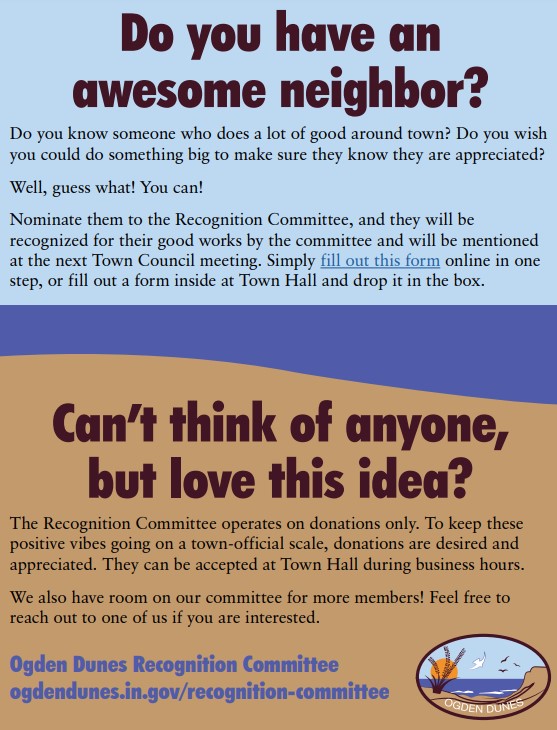 Do you have an awesome neighbor?

Do you know someone who does a lot of good around town? Do you wish you could do something big to make sure they know they are appreciated?

Well, guess what! You can!

Nominate them to the Recognition Committee, and they will be recognized for their good works by the committee and will be mentioned at the next Town Council meeting. Simply fill out this form online in one step, or fill out a form inside at Town Hall and drop it in the box.

Can't think of anyone, but love this idea?

The Recognition Committee operates on donations only. To keep these positive vibes going on a town-official scale, donations are desired and appreciated. They can be accepted at Town Hall during business hours.

We also have room on our committee for more members! Feel free to reach out to one of us if you are interested.

Ogden Dunes Recognition Committee
ogdendunes.in.gov/recognition-committee

OGDEN DUNES